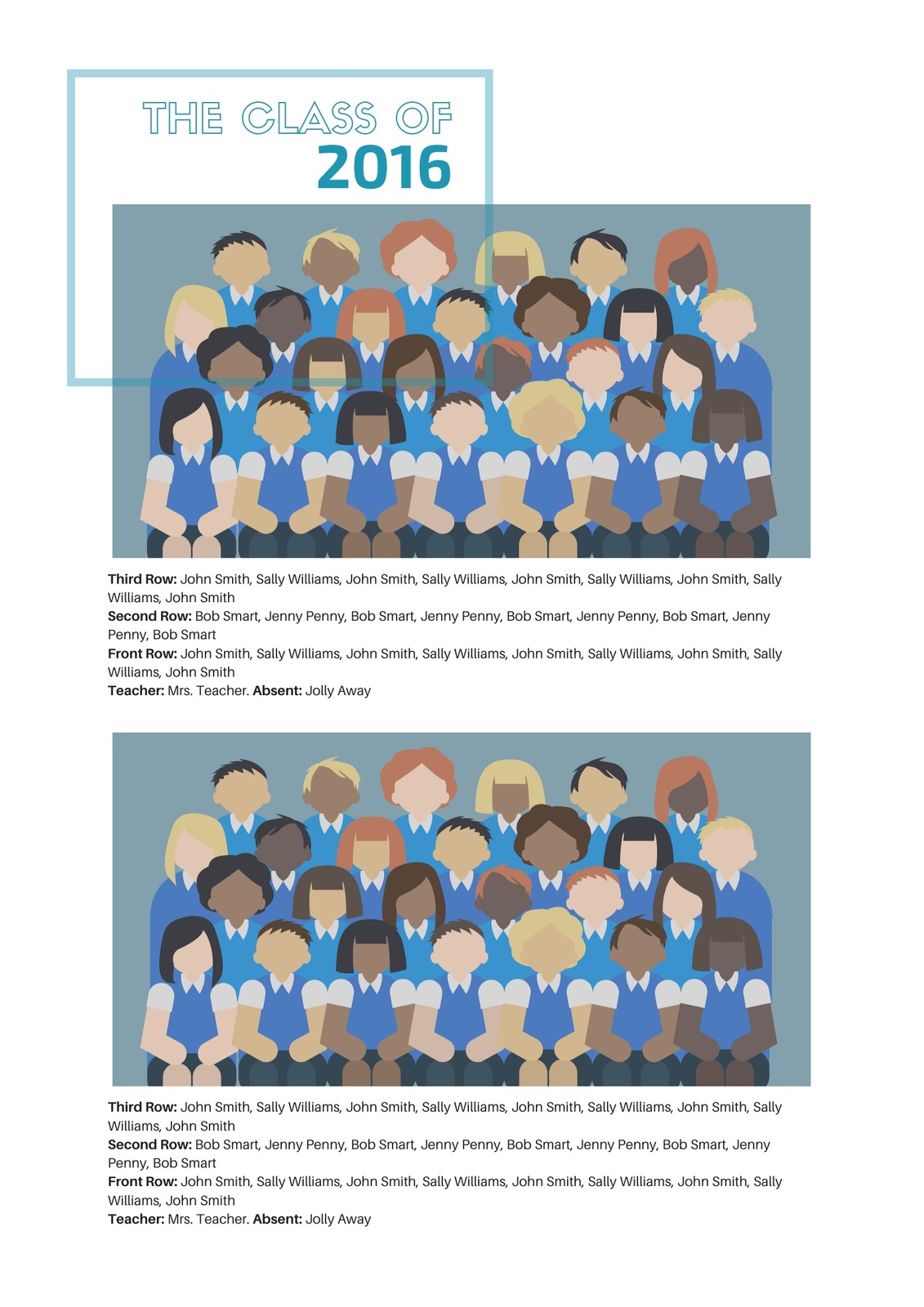 THE CLASS OF
2016

Third Row: John Smith, Sally Williams, John Smith, Sally Williams, John Smith, Sally Williams, John Smith, Sally Williams, John Smith
Second Row: Bob Smart, Jenny Penny, Bob Smart, Jenny Penny, Bob Smart, Jenny Penny, Bob Smart, Jenny Penny, Bob Smart
Front Row: John Smith, Sally Williams, John Smith, Sally Williams, John Smith, Sally Williams, John Smith, Sally Williams, John Smith
Teacher: Mrs. Teacher. Absent: Jolly Away

Third Row: John Smith, Sally Williams, John Smith, Sally Williams, John Smith, Sally Williams, John Smith, Sally Williams, John Smith
Second Row: Bob Smart, Jenny Penny, Bob Smart, Jenny Penny, Bob Smart, Jenny Penny, Bob Smart, Jenny Penny, Bob Smart
Front Row: John Smith, Sally Williams, John Smith, Sally Williams, John Smith, Sally Williams, John Smith, Sally Williams, John Smith
Teacher: Mrs. Teacher. Absent: Jolly Away